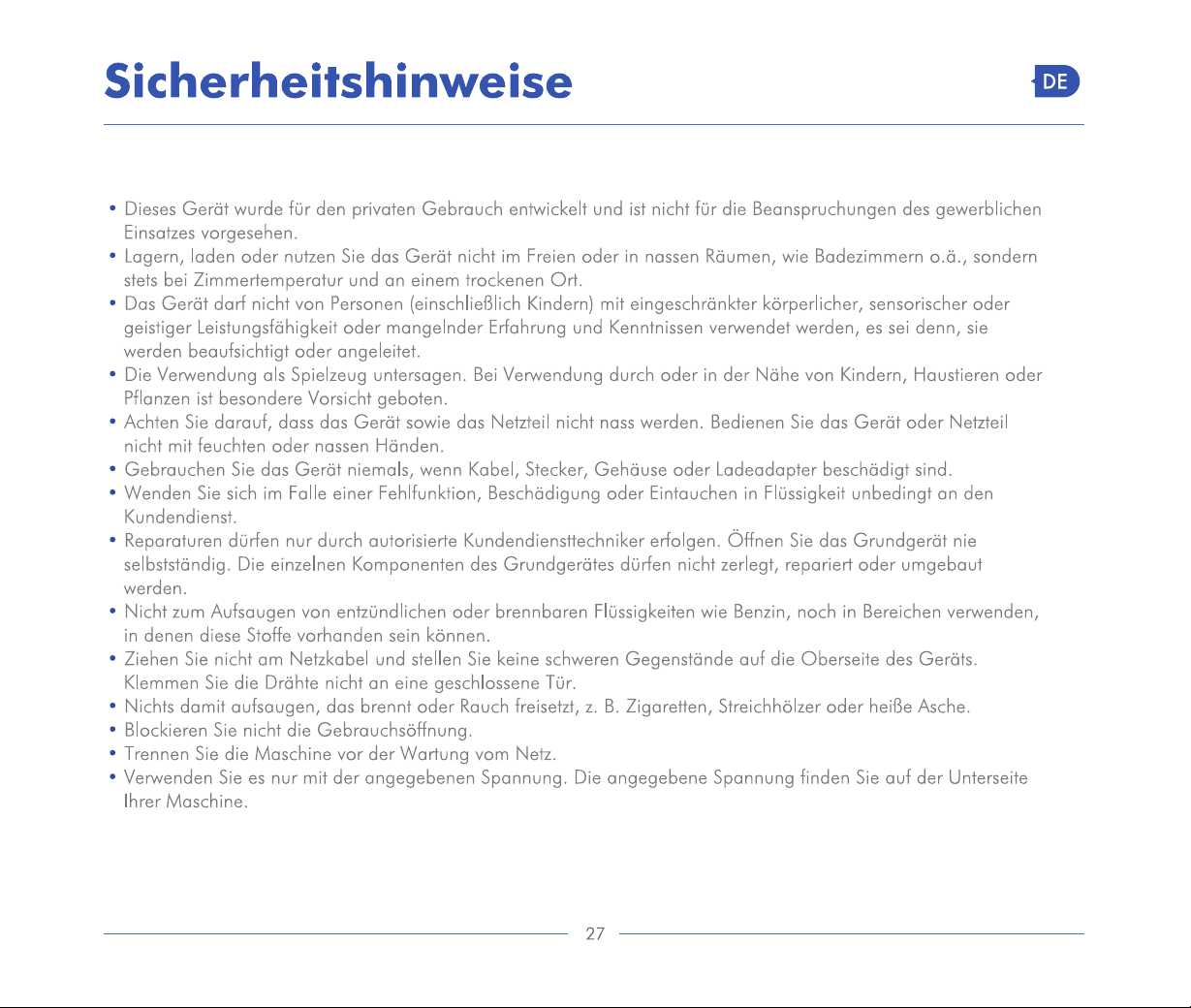 Sicherheitshinweise

DE

• Dieses Gerät wurde für den privaten Gebrauch entwickelt und ist nicht für die Beanspruchungen des gewerblichen Einsatzes vorgesehen.
• Lagern, laden oder nutzen Sie das Gerät nicht im Freien oder in nassen Räumen, wie Badezimmern o.ä., sondern stets bei Zimmertemperatur und an einem trockenen Ort.
• Das Gerät darf nicht von Personen (einschließlich Kindern) mit eingeschränkter körperlicher, sensorischer oder geistiger Leistungsfähigkeit oder mangelnder Erfahrung und Kenntnissen verwendet werden, es sei denn, sie werden beaufsichtigt oder angeleitet.
• Die Verwendung als Spielzeug untersagen. Bei Verwendung durch oder in der Nähe von Kindern, Haustieren oder Pflanzen ist besondere Vorsicht geboten.
• Achten Sie darauf, dass das Gerät sowie das Netzteil nicht nass werden. Bedienen Sie das Gerät oder Netzteil nicht mit feuchten oder nassen Händen.
• Gebrauchen Sie das Gerät niemals, wenn Kabel, Stecker, Gehäuse oder Ladeadapter beschädigt sind.
• Wenden Sie sich im Falle einer Fehlfunktion, Beschädigung oder Eintauchen in Flüssigkeit unbedingt an den Kundendienst.
• Reparaturen dürfen nur durch autorisierte Kundendiensttechniker erfolgen. Öffnen Sie das Grundgerät nie selbstständig. Die einzelnen Komponenten des Grundgerätes dürfen nicht zerlegt, repariert oder umgebaut werden.
• Nicht zum Aufsaugen von entzündlichen oder brennbaren Flüssigkeiten wie Benzin, noch in Bereichen verwenden, in denen diese Stoffe vorhanden sein können.
• Ziehen Sie nicht am Netzkabel und stellen Sie keine schweren Gegenstände auf die Oberseite des Geräts. Klemmen Sie die Drähte nicht an eine geschlossene Tür.
• Nichts damit aufsaugen, das brennt oder Rauch freisetzt, z. B. Zigaretten, Streichhölzer oder heiße Asche.
• Blockieren Sie nicht die Gebrauchsöffnung.
• Trennen Sie die Maschine vor der Wartung vom Netz.
• Verwenden Sie es nur mit der angegebenen Spannung. Die angegebene Spannung finden Sie auf der Unterseite Ihrer Maschine.

27